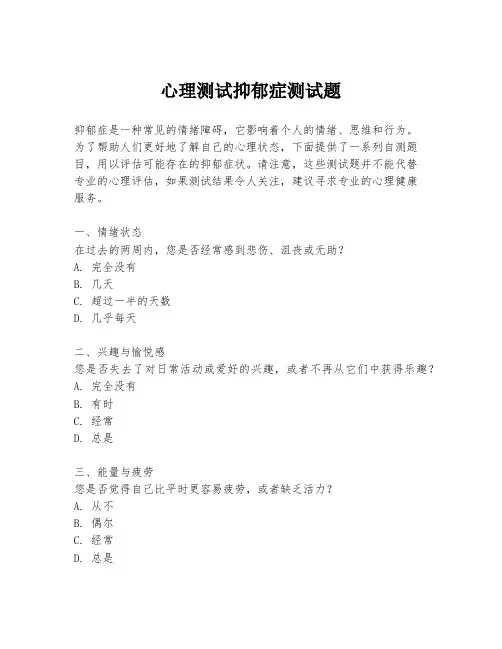 心理测试抑郁症测试题

抑郁症是一种常见的情绪障碍，它影响着个人的情绪、思维和行为。为了帮助人们更好地了解自己的心理状态，下面提供了一系列自测题目，用以评估可能存在的抑郁症状。请注意，这些测试题并不能代替专业的心理评估，如果测试结果令人关注，建议寻求专业的心理健康服务。

一、情绪状态
在过去的两周内，您是否经常感到悲伤、沮丧或无助？
A. 完全没有
B. 几天
C. 超过一半的天数
D. 几乎每天

二、兴趣与愉悦感
您是否失去了对日常活动或爱好的兴趣，或者不再从它们中获得乐趣？
A. 完全没有
B. 有时
C. 经常
D. 总是

三、能量与疲劳
您是否觉得自己比平时更容易疲劳，或者缺乏活力？
A. 从不
B. 偶尔
C. 经常
D. 总是